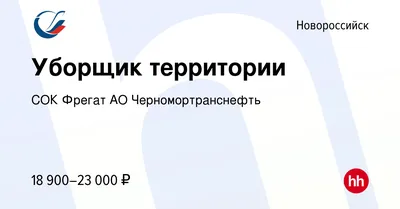 Новороссийск

Уборщик территории

СОК Фрегат АО Черномортранснефть

18 900–23 000 ₽

hh